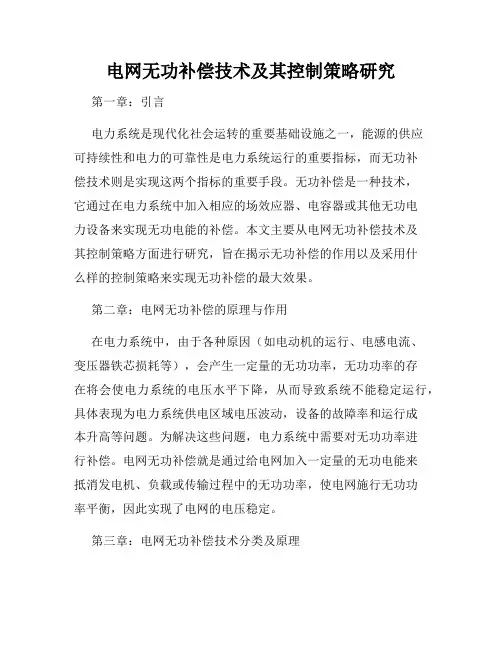 电网无功补偿技术及其控制策略研究

第一章：引言

电力系统是现代化社会运转的重要基础设施之一，能源的供应可持续性和电力的可靠性是电力系统运行的重要指标，而无功补偿技术则是实现这两个指标的重要手段。无功补偿是一种技术，它通过在电力系统中加入相应的场效应器、电容器或其他无功电力设备来实现无功电能的补偿。本文主要从电网无功补偿技术及其控制策略方面进行研究，旨在揭示无功补偿的作用以及采用什么样的控制策略来实现无功补偿的最大效果。

第二章：电网无功补偿的原理与作用

在电力系统中，由于各种原因（如电动机的运行、电感电流、变压器铁芯损耗等），会产生一定量的无功功率，无功功率的存在将会使电力系统的电压水平下降，从而导致系统不能稳定运行，具体表现为电力系统供电区域电压波动，设备的故障率和运行成本升高等问题。为解决这些问题，电力系统中需要对无功功率进行补偿。电网无功补偿就是通过给电网加入一定量的无功电能来抵消发电机、负载或传输过程中的无功功率，使电网施行无功功率平衡，因此实现了电网的电压稳定。

第三章：电网无功补偿技术分类及原理